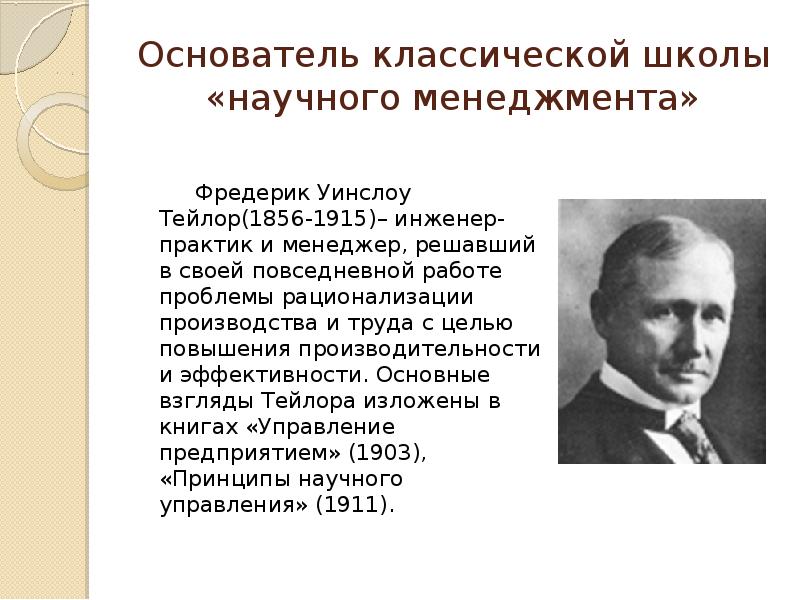 Основатель классической школы «научного менеджмента»

Фредерик Уинслоу Тейлор(1856-1915)– инженер-практик и менеджер, решавший в своей повседневной работе проблемы рационализации производства и труда с целью повышения производительности и эффективности. Основные взгляды Тейлора изложены в книгах «Управление предприятием» (1903), «Принципы научного управления» (1911).